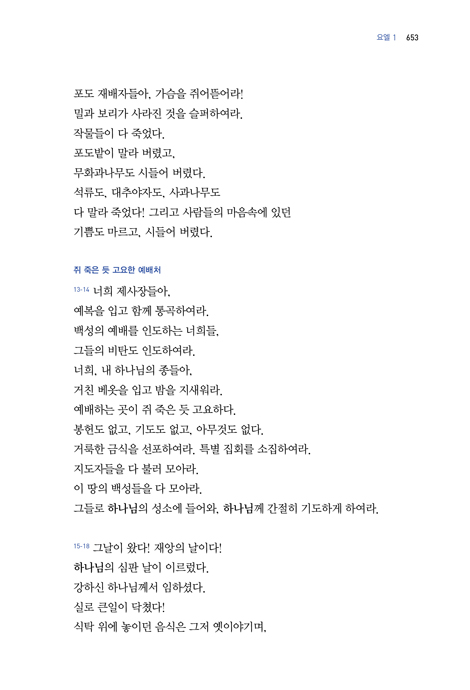 요엘 1 653

포도 재배자들아, 가슴을 쥐어뜯어라!
밀과 보리가 사라진 것을 슬퍼하여라.
작물들이 다 죽었다.
포도밭이 말라 버렸고,
무화과나무도 시들어 버렸다.
석류도, 대추야자도, 사과나무도
다 말라 죽었다! 그리고 사람들의 마음속에 있던
기쁨도 마르고, 시들어 버렸다.

쥐 죽은 듯 고요한 예배처

13-14 너희 제사장들아,
예복을 입고 함께 통곡하여라.
백성의 예배를 인도하는 너희들,
그들의 비탄도 인도하여라.
너희, 내 하나님의 종들아,
거친 베옷을 입고 밤을 지새워라.
예배하는 곳이 쥐 죽은 듯 고요하다.
봉헌도 없고, 기도도 없고, 아무것도 없다.
거룩한 금식을 선포하여라. 특별 집회를 소집하여라.
지도자들을 다 불러 모아라.
이 땅의 백성들을 다 모아라.
그들로 하나님의 성소에 들어와, 하나님께 간절히 기도하게 하여라.

15-18 그날이 왔다! 재앙의 날이다!
하나님의 심판 날이 이르렀다.
강하신 하나님께서 임하셨다.
실로 큰일이 닥쳤다!
식탁 위에 놓이던 음식은 그저 옛이야기며,